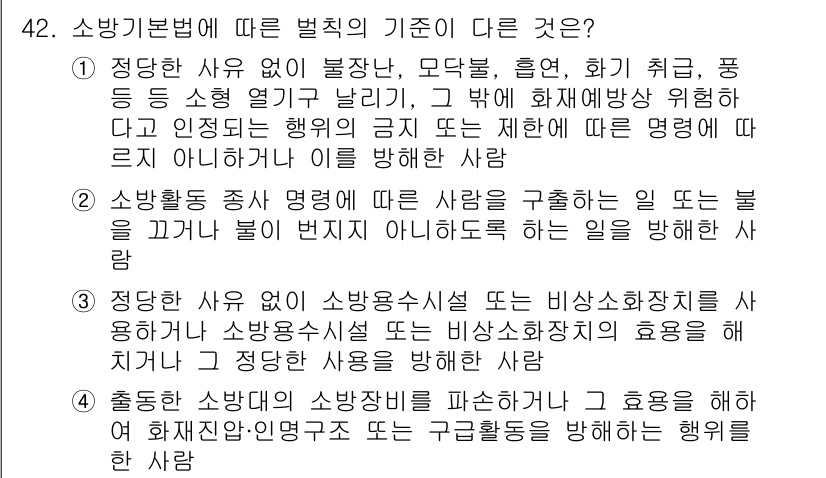 42. 소방기본법에 따른 벌칙의 기준이 다른 것은?

① 정당한 사유 없이 불장난, 모닥불, 흡연, 화기 취급, 풍등 등 소형 열기구 날리기, 그 밖에 화재예방상 위험하다고 인정되는 행위의 금지 또는 제한에 따른 명령에 따르지 아니하거나 이를 방해한 사람

② 소방활동 종사 명령에 따른 사람을 구출하는 일 또는 불을 끄거나 불이 번지지 아니하도록 하는 일을 방해한 사람

③ 정당한 사유 없이 소방용수시설 또는 비상소화장치를 사용하거나 소방용수시설 또는 비상소화장치의 효용을 해치거나 그 정당한 사용을 방해한 사람

④ 출동한 소방대의 소방장비를 파손하거나 그 효용을 해하여 화재진압·인명구조 또는 구급활동을 방해하는 행위를 한 사람